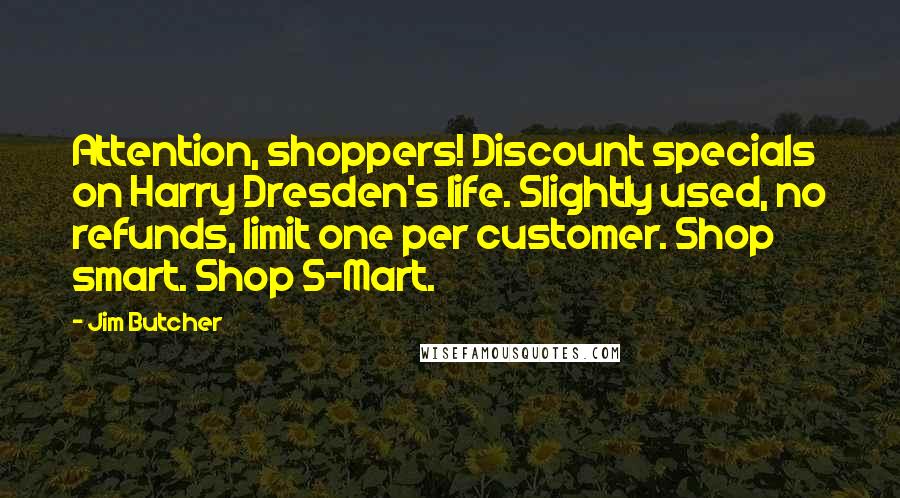 Attention, shoppers! Discount specials on Harry Dresden's life. Slightly used, no refunds, limit one per customer. Shop smart. Shop S-Mart.

- Jim Butcher

WISEFAMOUSQUOTES.COM